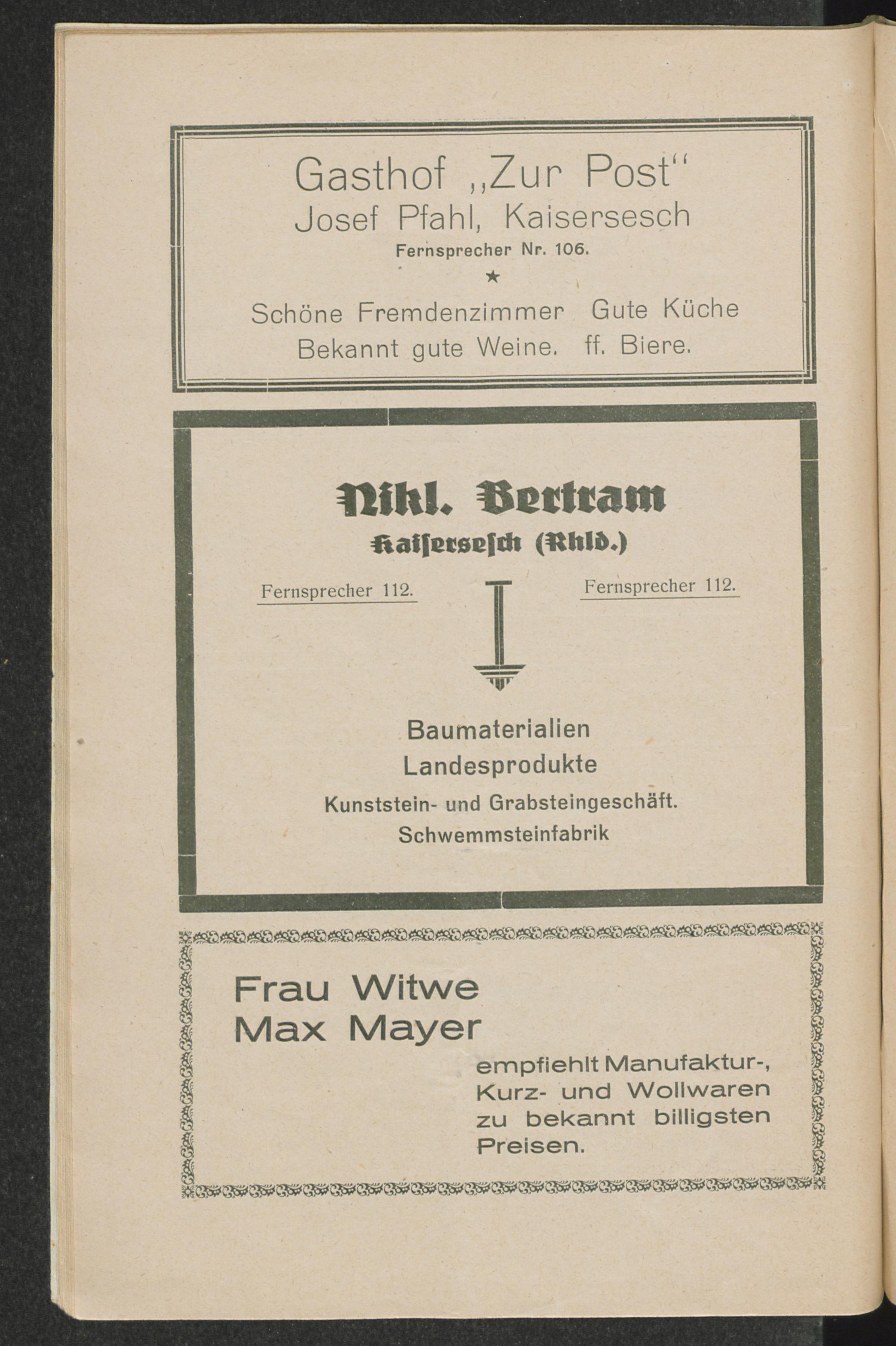 Gasthof „Zur Post“
Josef Pfahl, Kaisersesch
Fernsprecher Nr. 106.
★
Schöne Fremdenzimmer Gute Küche
Bekannt gute Weine. ff. Biere.

Nikl. Bertram
Kaisersesch (Rhld.)

Fernsprecher 112.

Fernsprecher 112.

Baumaterialien
Landesprodukte
Kunststein- und Grabsteingeschäft.
Schwemmsteinfabrik

Frau Witwe
Max Mayer
empfiehlt Manufaktur-, Kurz- und Wollwaren zu bekannt billigsten Preisen.